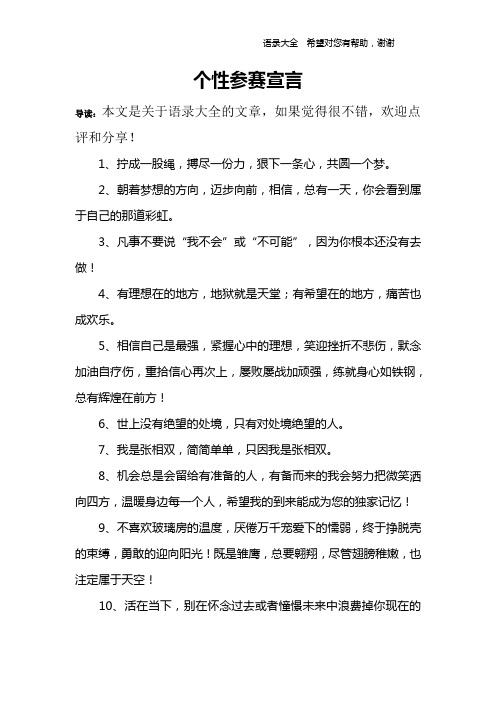 语录大全　希望对您有帮助，谢谢

个性参赛宣言

导读：本文是关于语录大全的文章，如果觉得很不错，欢迎点评和分享！

1、拧成一股绳，搏尽一份力，狠下一条心，共圆一个梦。

2、朝着梦想的方向，迈步向前，相信，总有一天，你会看到属于自己的那道彩虹。

3、凡事不要说“我不会”或“不可能”，因为你根本还没有去做！

4、有理想在的地方，地狱就是天堂；有希望在的地方，痛苦也成欢乐。

5、相信自己是最强，紧握心中的理想，笑迎挫折不悲伤，默念加油自疗伤，重拾信心再次上，屡败屡战加顽强，练就身心如铁钢，总有辉煌在前方！

6、世上没有绝望的处境，只有对处境绝望的人。

7、我是张相双，简简单单，只因我是张相双。

8、机会总是会留给有准备的人，有备而来的我会努力把微笑洒向四方，温暖身边每一个人，希望我的到来能成为您的独家记忆！

9、不喜欢玻璃房的温度，厌倦万千宠爱下的懦弱，终于挣脱壳的束缚，勇敢的迎向阳光！既是雏鹰，总要翱翔，尽管翅膀稚嫩，也注定属于天空！

10、活在当下，别在怀念过去或者憧憬未来中浪费掉你现在的